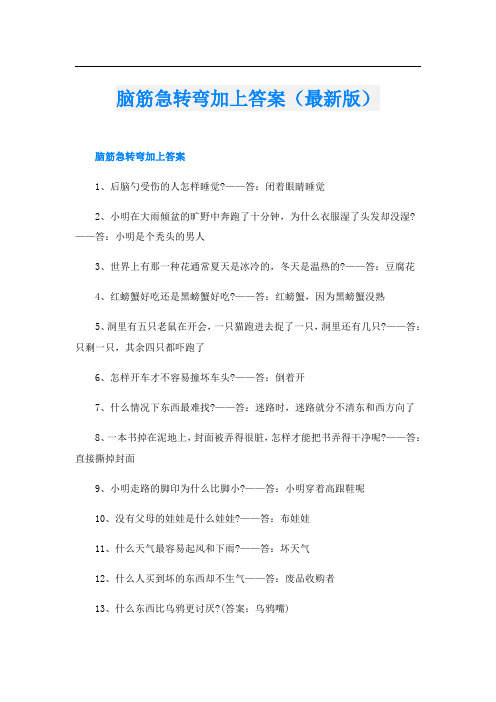 脑筋急转弯加上答案（最新版）

脑筋急转弯加上答案

1、后脑勺受伤的人怎样睡觉?——答：闭着眼睛睡觉

2、小明在大雨倾盆的旷野中奔跑了十分钟，为什么衣服湿了头发却没湿?——答：小明是个秃头的男人

3、世界上有那一种花通常夏天是冰冷的，冬天是温热的?——答：豆腐花

4、红螃蟹好吃还是黑螃蟹好吃?——答：红螃蟹，因为黑螃蟹没熟

5、洞里有五只老鼠在开会，一只猫跑进去捉了一只，洞里还有几只?——答：只剩一只，其余四只都吓跑了

6、怎样开车才不容易撞坏车头?——答：倒着开

7、什么情况下东西最难找?——答：迷路时，迷路就分不清东和西方向了

8、一本书掉在泥地上，封面被弄得很脏，怎样才能把书弄得干净呢?——答：直接撕掉封面

9、小明走路的脚印为什么比脚小?——答：小明穿着高跟鞋呢

10、没有父母的娃娃是什么娃娃?——答：布娃娃

11、什么天气最容易起风和下雨?——答：坏天气

12、什么人买到坏的东西却不生气——答：废品收购者

13、什么东西比乌鸦更讨厌?(答案：乌鸦嘴)